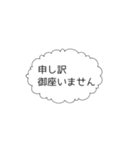 申し訳
御座いません